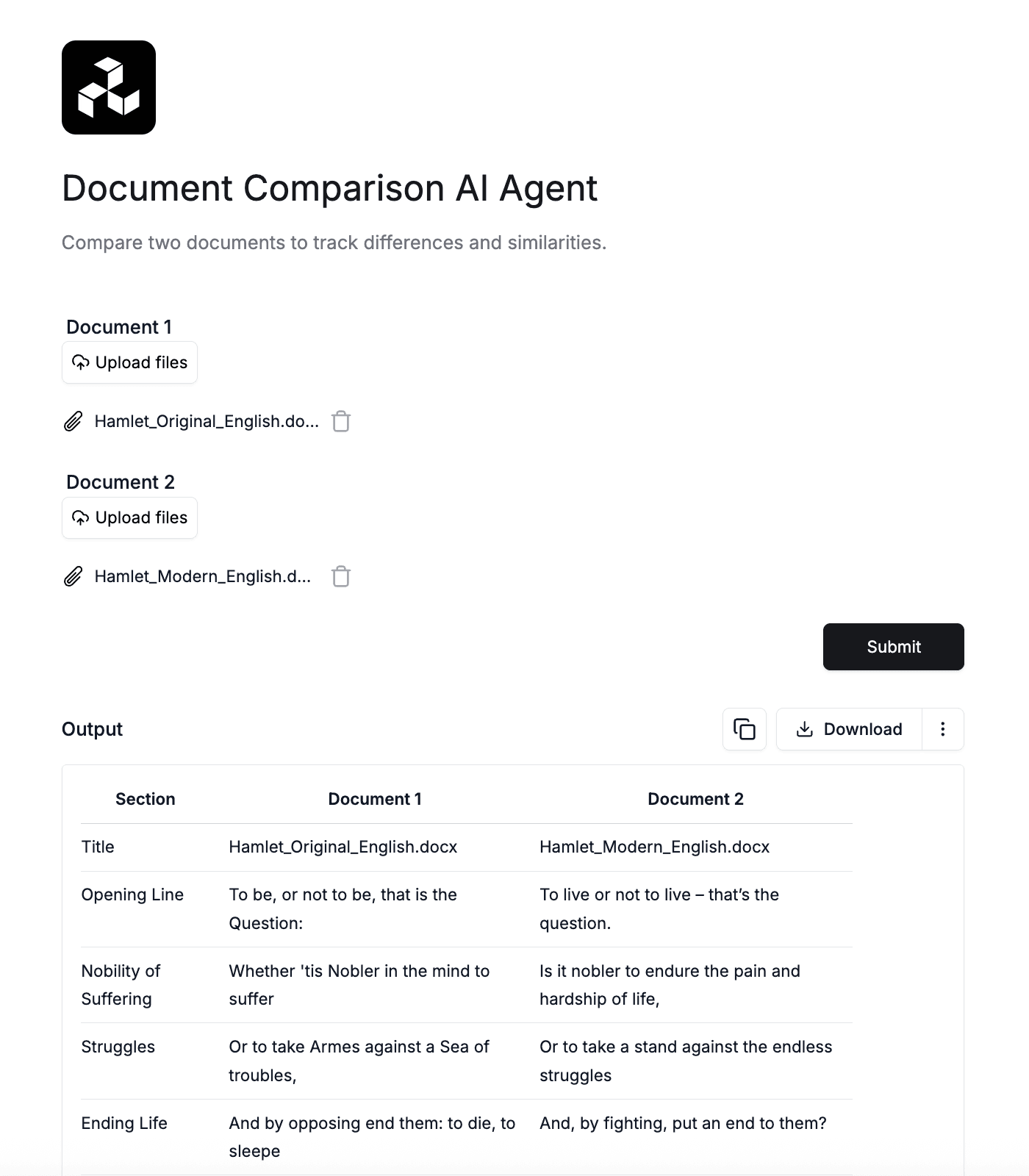 Document Comparison AI Agent

Compare two documents to track differences and similarities.

Document 1

Upload files

Hamlet_Original_English.do...

Document 2

Upload files

Hamlet_Modern_English.d...

Submit

Output

Download

| Section | Document 1 | Document 2 |
|---|---|---|
| Title | Hamlet_Original_English.docx | Hamlet_Modern_English.docx |
| Opening Line | To be, or not to be, that is the Question: | To live or not to live – that's the question. |
| Nobility of Suffering | Whether 'tis Nobler in the mind to suffer | Is it nobler to endure the pain and hardship of life, |
| Struggles | Or to take Armes against a Sea of troubles, | Or to take a stand against the endless struggles |
| Ending Life | And by opposing end them: to die, to sleepe | And, by fighting, put an end to them? |